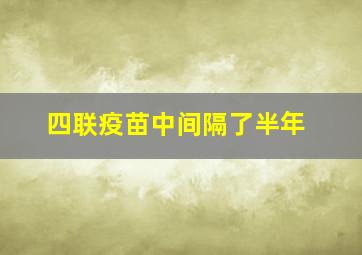 四联疫苗中间隔了半年